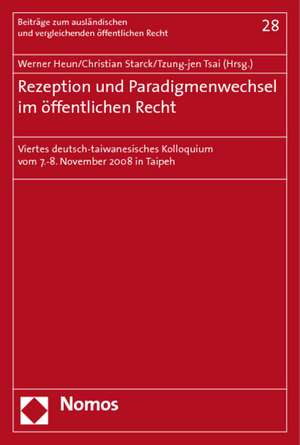 Beiträge zum ausländischen und vergleichenden öffentlichen Recht

28

Werner Heun/Christian Starck/Tzung-jen Tsai (Hrsg.)

Rezeption und Paradigmenwechsel im öffentlichen Recht

Viertes deutsch-taiwanesisches Kolloquium vom 7.-8. November 2008 in Taipeh

Nomos